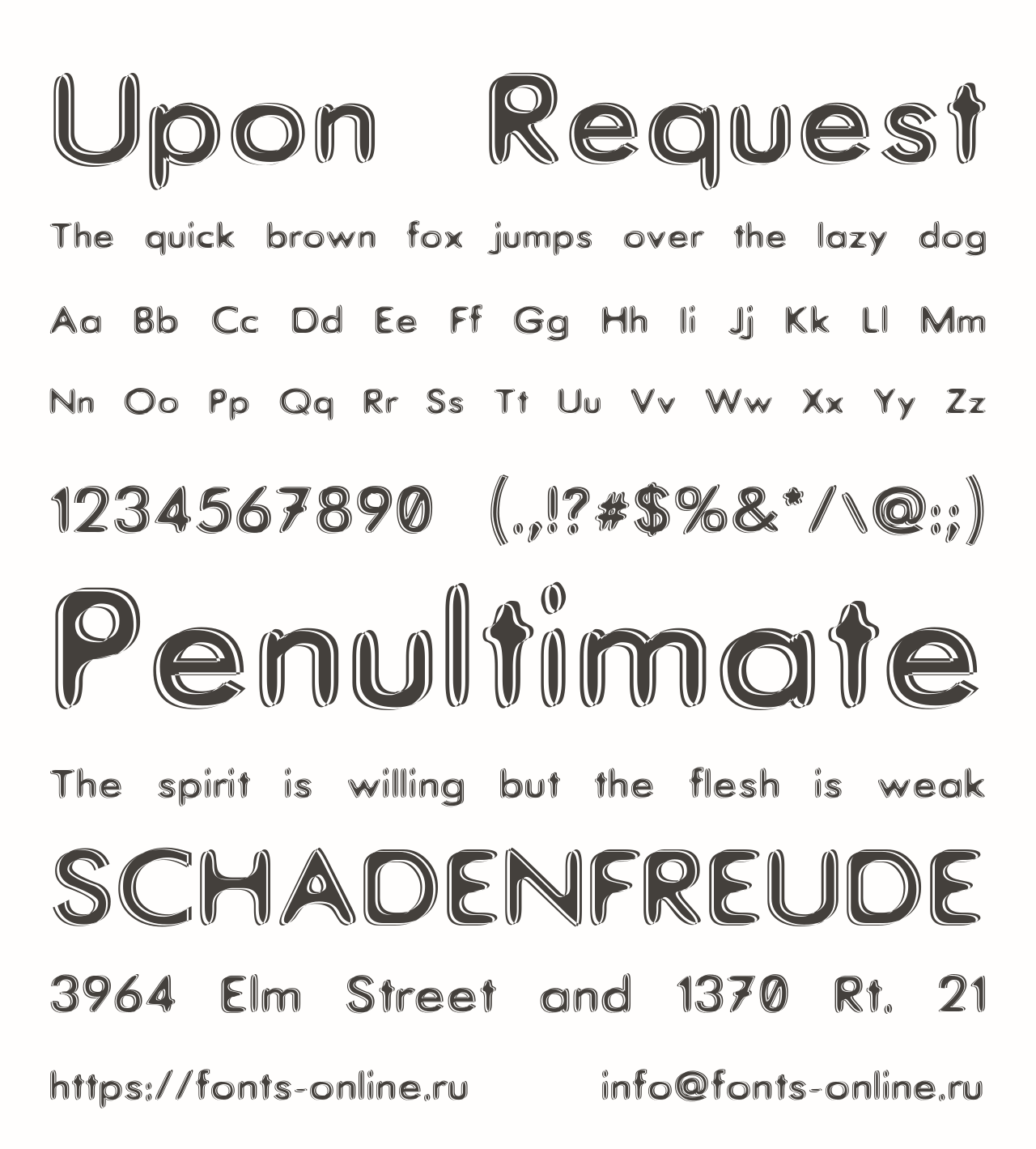 Upon Request

The quick brown fox jumps over the lazy dog

Aa Bb Cc Dd Ee Ff Gg Hh Ii Jj Kk Ll Mm

Nn Oo Pp Qq Rr Ss Tt Uu Vv Ww Xx Yy Zz

1234567890 (.,!?#$%&*/\@:;)

Penultimate

The spirit is willing but the flesh is weak

SCHADENFREUDE

3964 Elm Street and 1370 Rt. 21

https://fonts-online.ru info@fonts-online.ru